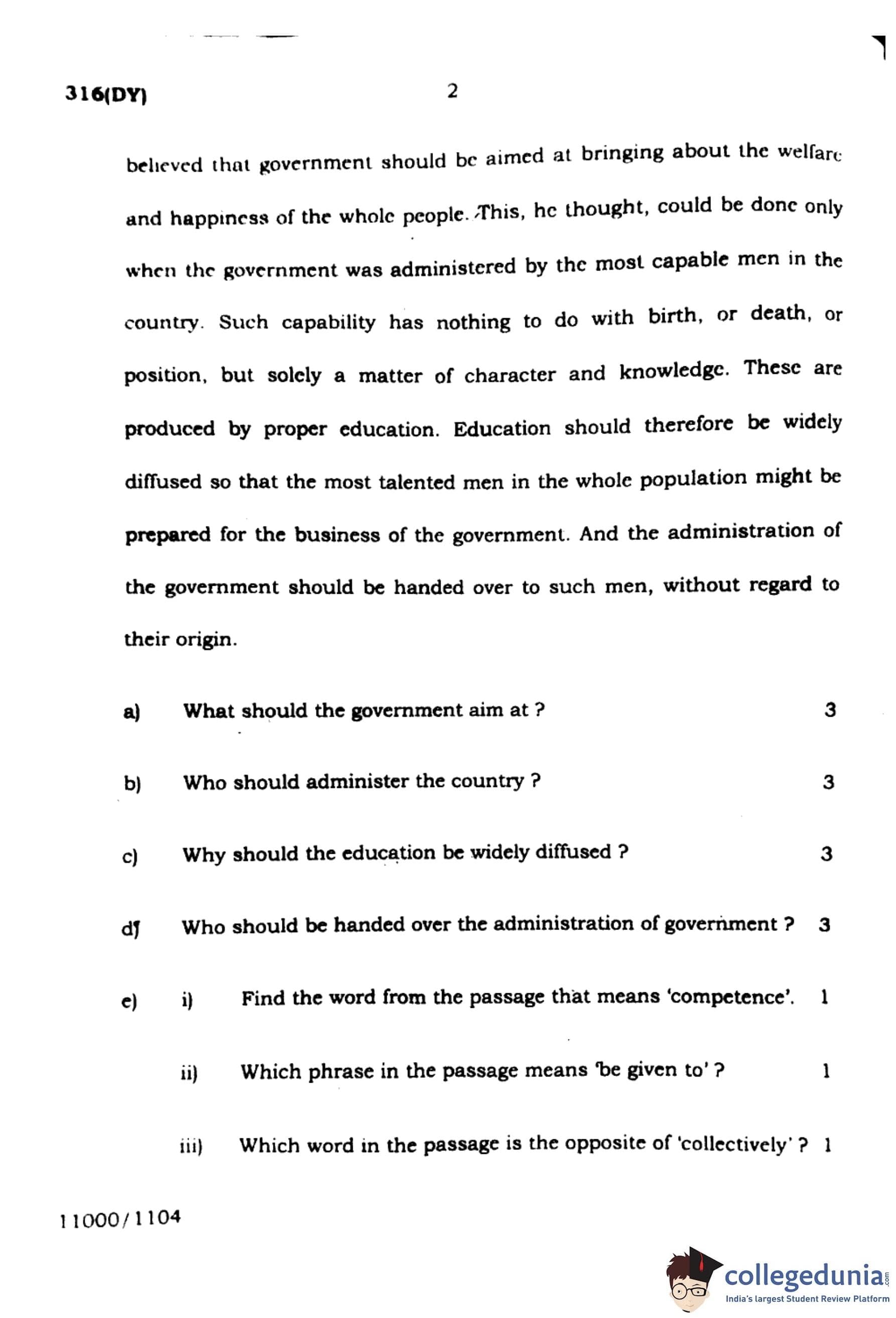 316(DY)                    2

believed that government should be aimed at bringing about the welfare and happiness of the whole people. This, he thought, could be done only when the government was administered by the most capable men in the country. Such capability has nothing to do with birth, or death, or position, but solely a matter of character and knowledge. These are produced by proper education. Education should therefore be widely diffused so that the most talented men in the whole population might be prepared for the business of the government. And the administration of the government should be handed over to such men, without regard to their origin.

a) What should the government aim at ? 3

b) Who should administer the country ? 3

c) Why should the education be widely diffused ? 3

d) Who should be handed over the administration of government ? 3

e) i) Find the word from the passage that means 'competence'. 1

ii) Which phrase in the passage means 'be given to' ? 1

iii) Which word in the passage is the opposite of 'collectively' ? 1

11000/1104

collegedunia.com
India's largest Student Review Platform